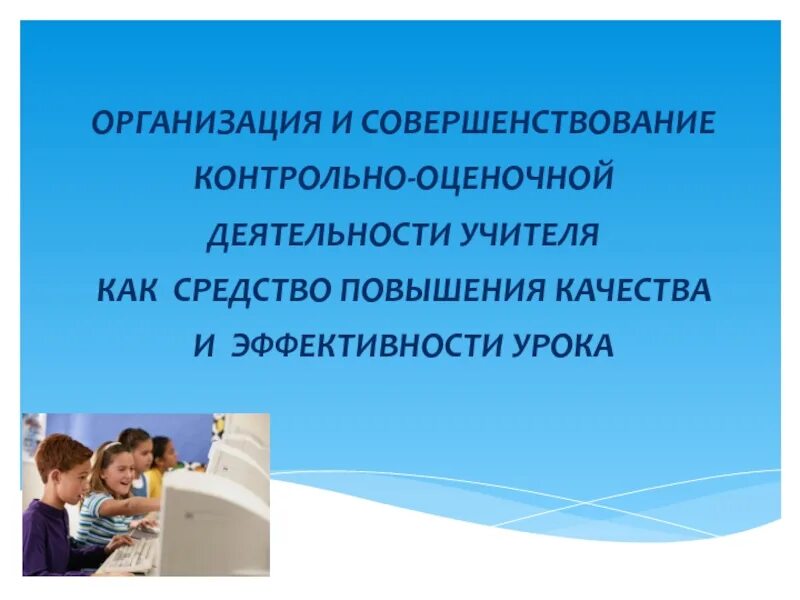 ОРГАНИЗАЦИЯ И СОВЕРШЕНСТВОВАНИЕ КОНТРОЛЬНО-ОЦЕНОЧНОЙ ДЕЯТЕЛЬНОСТИ УЧИТЕЛЯ КАК СРЕДСТВО ПОВЫШЕНИЯ КАЧЕСТВА И ЭФФЕКТИВНОСТИ УРОКА